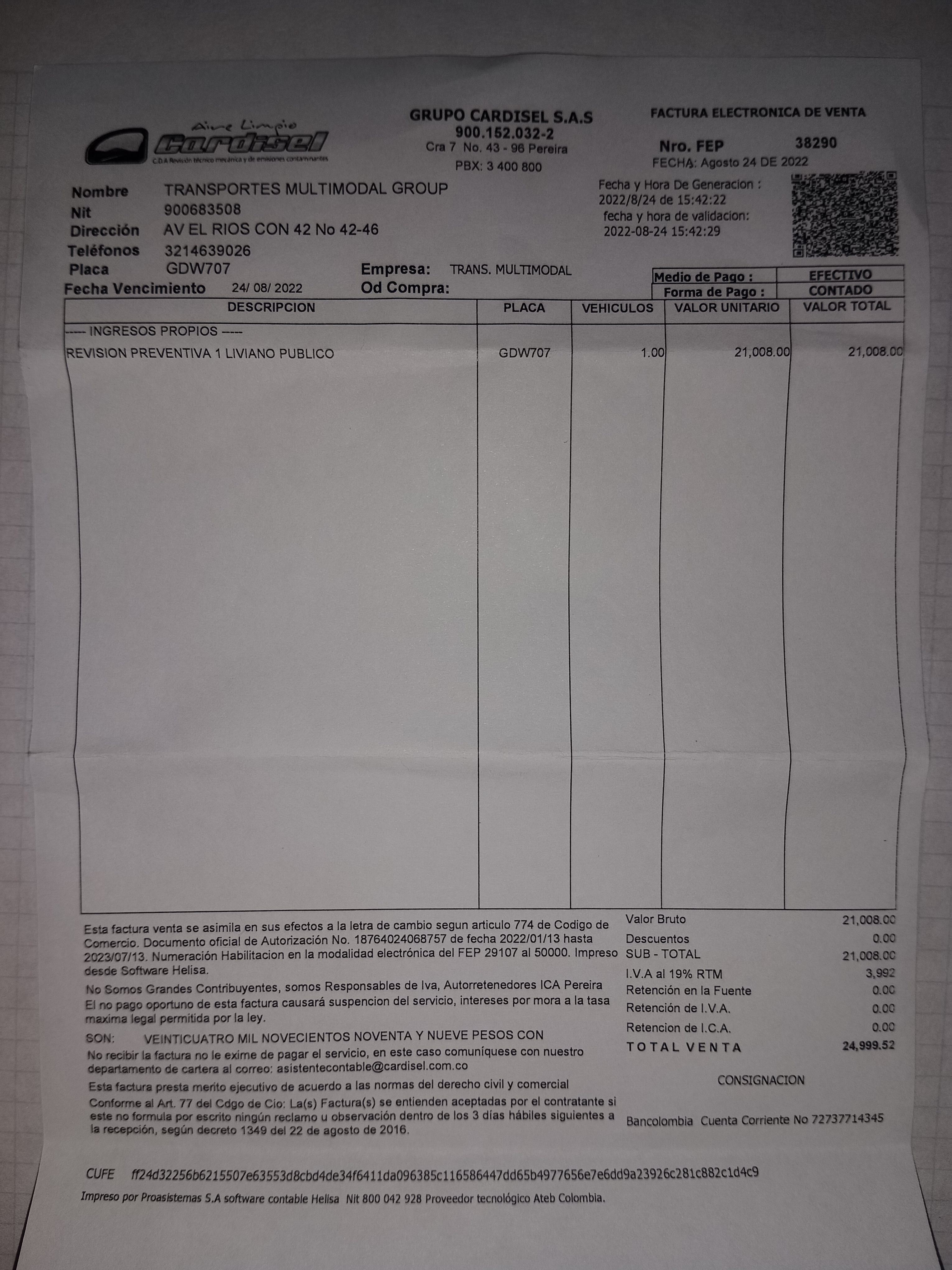 Aire Limpio
Cardisel
C.D.A Revisión técnico mecánica y de emisiones contaminantes

GRUPO CARDISEL S.A.S
900.152.032-2
Cra 7 No. 43 - 96 Pereira
PBX: 3 400 800

FACTURA ELECTRONICA DE VENTA

Nro. FEP 38290
FECHA: Agosto 24 DE 2022

Nombre TRANSPORTES MULTIMODAL GROUP
Nit 900683508
Dirección AV EL RIOS CON 42 No 42-46
Teléfonos 3214639026
Placa GDW707
Fecha Vencimiento 24/ 08/ 2022

Empresa: TRANS. MULTIMODAL
Od Compra:

Fecha y Hora De Generacion :
2022/8/24 de 15:42:22
fecha y hora de validacion:
2022-08-24 15:42:29

| Medio de Pago : | EFECTIVO |
|---|---|
| Forma de Pago : | CONTADO |

| DESCRIPCION | PLACA | VEHICULOS | VALOR UNITARIO | VALOR TOTAL |
|---|---|---|---|---|
| ----- INGRESOS PROPIOS ----- | | | | |
| REVISION PREVENTIVA 1 LIVIANO PUBLICO | GDW707 | 1.00 | 21,008.00 | 21,008.00 |

Esta factura venta se asimila en sus efectos a la letra de cambio segun articulo 774 de Codigo de Comercio. Documento oficial de Autorización No. 18764024068757 de fecha 2022/01/13 hasta 2023/07/13. Numeración Habilitacion en la modalidad electrónica del FEP 29107 al 50000. Impreso desde Software Helisa.

No Somos Grandes Contribuyentes, somos Responsables de Iva, Autorretenedores ICA Pereira
El no pago oportuno de esta factura causará suspencion del servicio, intereses por mora a la tasa maxima legal permitida por la ley.

SON: VEINTICUATRO MIL NOVECIENTOS NOVENTA Y NUEVE PESOS CON

No recibir la factura no le exime de pagar el servicio, en este caso comuníquese con nuestro departamento de cartera al correo: asistentecontable@cardisel.com.co

Esta factura presta merito ejecutivo de acuerdo a las normas del derecho civil y comercial

Conforme al Art. 77 del Cdgo de Cio: La(s) Factura(s) se entienden aceptadas por el contratante si este no formula por escrito ningún reclamo u observación dentro de los 3 días hábiles siguientes a la recepción, según decreto 1349 del 22 de agosto de 2016.

| Valor Bruto | 21,008.00 |
|---|---|
| Descuentos | 0.00 |
| SUB - TOTAL | 21,008.00 |
| I.V.A al 19% RTM | 3,992 |
| Retención en la Fuente | 0.00 |
| Retención de I.V.A. | 0.00 |
| Retencion de I.C.A. | 0.00 |
| TOTAL VENTA | 24,999.52 |

CONSIGNACION

Bancolombia Cuenta Corriente No 72737714345

CUFE ff24d32256b6215507e63553d8cbd4de34f6411da096385c116586447dd65b4977656e7e6dd9a23926c281c882c1d4c9

Impreso por Proasistemas S.A software contable Helisa Nit 800 042 928 Proveedor tecnológico Ateb Colombia.